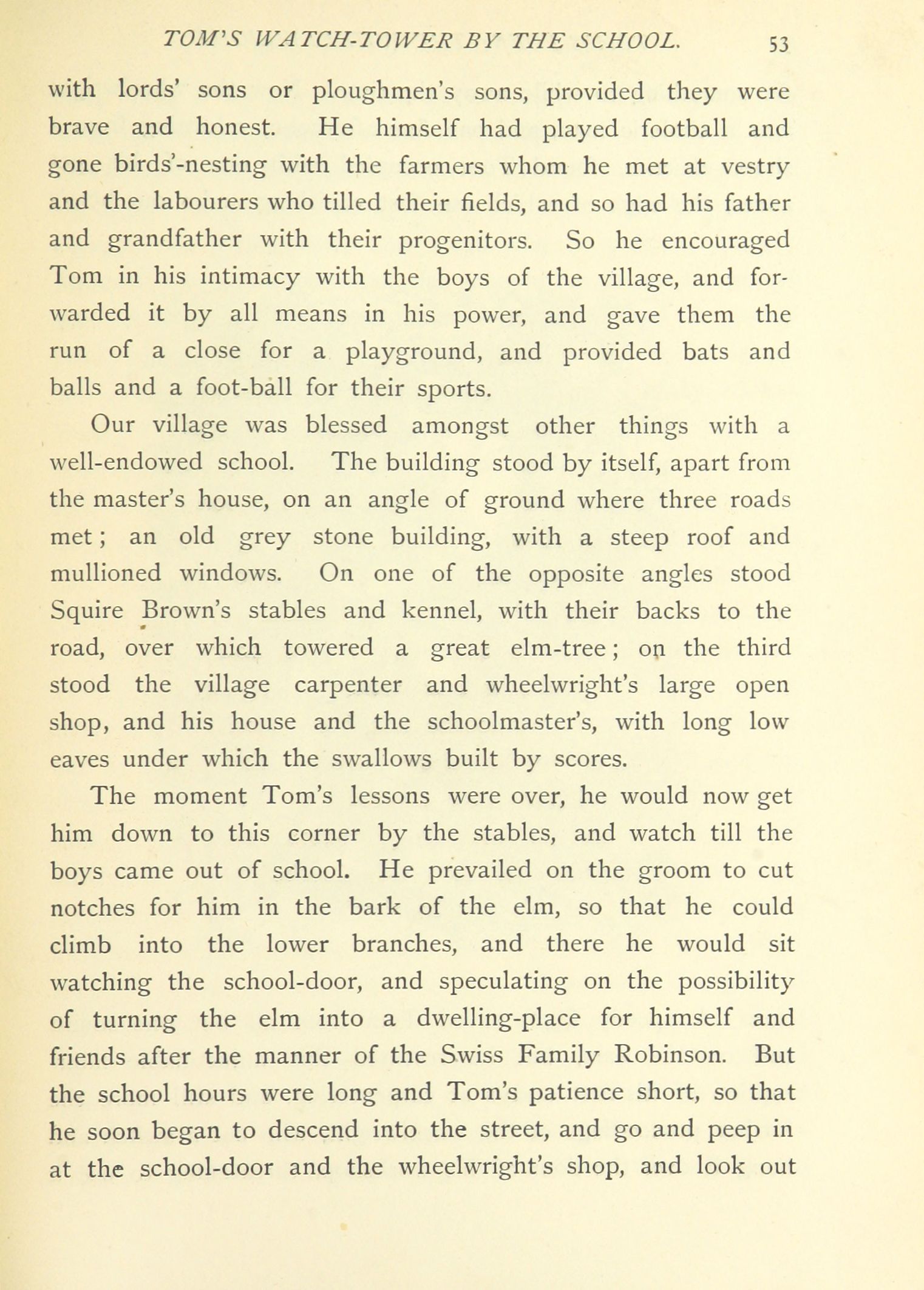 TOM'S WATCH-TOWER BY THE SCHOOL. 53

with lords' sons or ploughmen's sons, provided they were brave and honest. He himself had played football and gone birds'-nesting with the farmers whom he met at vestry and the labourers who tilled their fields, and so had his father and grandfather with their progenitors. So he encouraged Tom in his intimacy with the boys of the village, and forwarded it by all means in his power, and gave them the run of a close for a playground, and provided bats and balls and a foot-ball for their sports.

Our village was blessed amongst other things with a well-endowed school. The building stood by itself, apart from the master's house, on an angle of ground where three roads met; an old grey stone building, with a steep roof and mullioned windows. On one of the opposite angles stood Squire Brown's stables and kennel, with their backs to the road, over which towered a great elm-tree; on the third stood the village carpenter and wheelwright's large open shop, and his house and the schoolmaster's, with long low eaves under which the swallows built by scores.

The moment Tom's lessons were over, he would now get him down to this corner by the stables, and watch till the boys came out of school. He prevailed on the groom to cut notches for him in the bark of the elm, so that he could climb into the lower branches, and there he would sit watching the school-door, and speculating on the possibility of turning the elm into a dwelling-place for himself and friends after the manner of the Swiss Family Robinson. But the school hours were long and Tom's patience short, so that he soon began to descend into the street, and go and peep in at the school-door and the wheelwright's shop, and look out